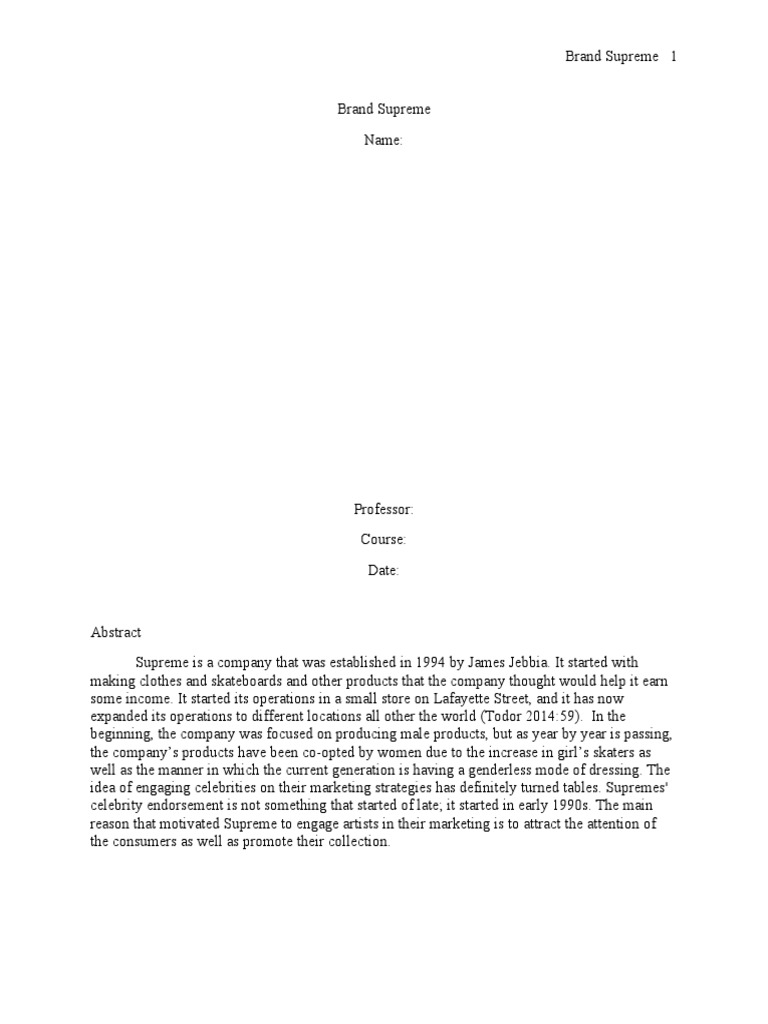 Brand Supreme 1

Brand Supreme

Name:

Professor:

Course:

Date:

Abstract

Supreme is a company that was established in 1994 by James Jebbia. It started with making clothes and skateboards and other products that the company thought would help it earn some income. It started its operations in a small store on Lafayette Street, and it has now expanded its operations to different locations all other the world (Todor 2014:59). In the beginning, the company was focused on producing male products, but as year by year is passing, the company's products have been co-opted by women due to the increase in girl's skaters as well as the manner in which the current generation is having a genderless mode of dressing. The idea of engaging celebrities on their marketing strategies has definitely turned tables. Supremes' celebrity endorsement is not something that started of late; it started in early 1990s. The main reason that motivated Supreme to engage artists in their marketing is to attract the attention of the consumers as well as promote their collection.